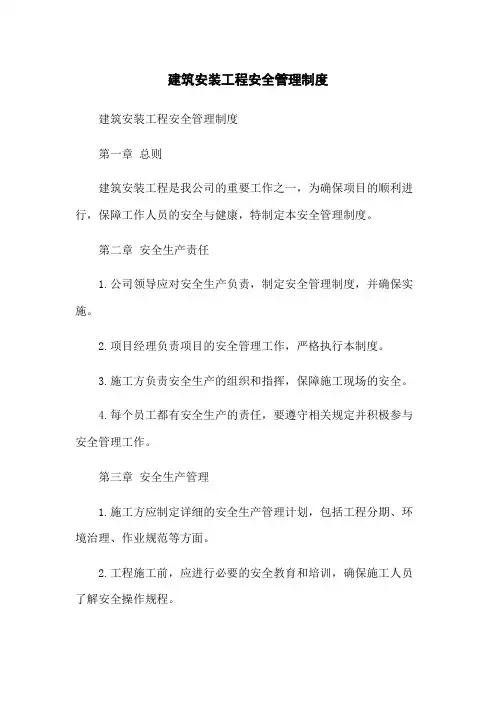 建筑安装工程安全管理制度

建筑安装工程安全管理制度

第一章 总则

建筑安装工程是我公司的重要工作之一，为确保项目的顺利进行，保障工作人员的安全与健康，特制定本安全管理制度。

第二章 安全生产责任

1.公司领导应对安全生产负责，制定安全管理制度，并确保实施。

2.项目经理负责项目的安全管理工作，严格执行本制度。

3.施工方负责安全生产的组织和指挥，保障施工现场的安全。

4.每个员工都有安全生产的责任，要遵守相关规定并积极参与安全管理工作。

第三章 安全生产管理

1.施工方应制定详细的安全生产管理计划，包括工程分期、环境治理、作业规范等方面。

2.工程施工前，应进行必要的安全教育和培训，确保施工人员了解安全操作规程。